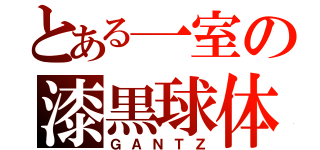 とある一室の
漆黒球体
GANTZ